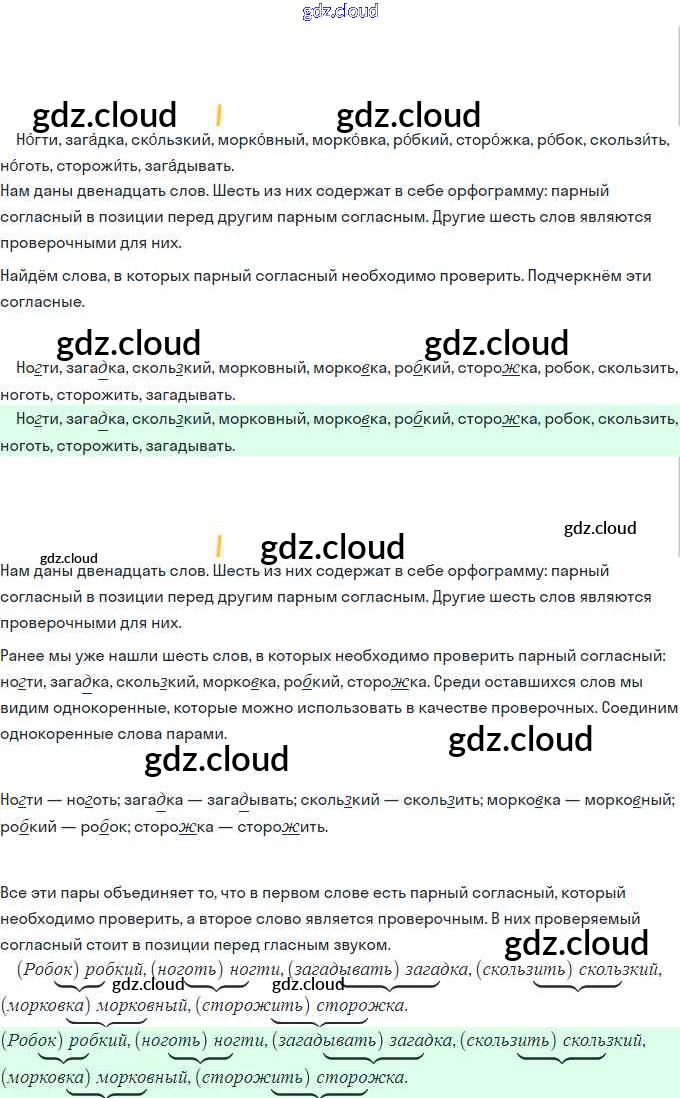 Но́гти, зага́дка, ско́льзкий, морко́вный, морко́вка, ро́бкий, сторо́жка, ро́бок, скользи́ть, но́готь, сторожи́ть, зага́дывать.

Нам даны двенадцать слов. Шесть из них содержат в себе орфограмму: парный согласный в позиции перед другим парным согласным. Другие шесть слов являются проверочными для них.

Найдём слова, в которых парный согласный необходимо проверить. Подчеркнём эти согласные.

Ногти, загадка, скользкий, морковный, морковка, робкий, сторожка, робок, скользить, ноготь, сторожить, загадывать.

Ногти, загадка, скользкий, морковный, морковка, робкий, сторожка, робок, скользить, ноготь, сторожить, загадывать.

Нам даны двенадцать слов. Шесть из них содержат в себе орфограмму: парный согласный в позиции перед другим парным согласным. Другие шесть слов являются проверочными для них.

Ранее мы уже нашли шесть слов, в которых необходимо проверить парный согласный: ногти, загадка, скользкий, морковка, робкий, сторожка. Среди оставшихся слов мы видим однокоренные, которые можно использовать в качестве проверочных. Соединим однокоренные слова парами.

Ногти — ноготь; загадка — загадывать; скользкий — скользить; морковка — морковный; робкий — робок; сторожка — сторожить.

Все эти пары объединяет то, что в первом слове есть парный согласный, который необходимо проверить, а второе слово является проверочным. В них проверяемый согласный стоит в позиции перед гласным звуком.

(Робок) робкий, (ноготь) ногти, (загадывать) загадка, (скользить) скользкий, (морковка) морковный, (сторожить) сторожка.

(Робок) робкий, (ноготь) ногти, (загадывать) загадка, (скользить) скользкий, (морковка) морковный, (сторожить) сторожка.

gdz.cloud